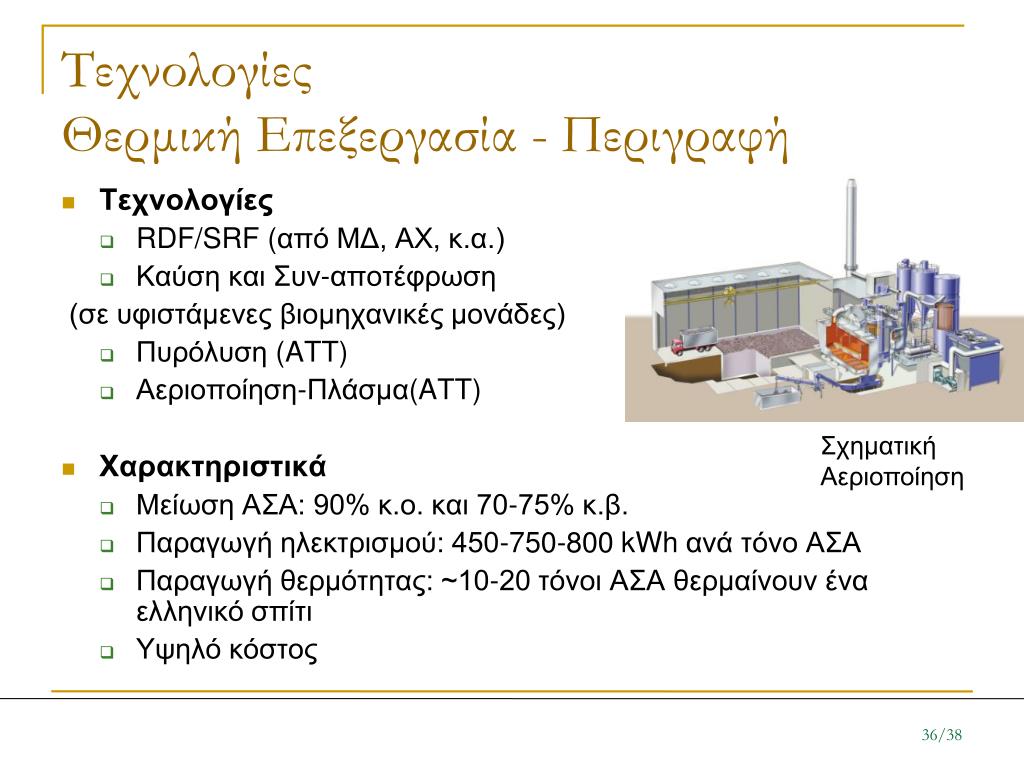 Τεχνολογίες
Θερμική Επεξεργασία - Περιγραφή

Τεχνολογίες
RDF/SRF (από ΜΔ, ΑΧ, κ.α.)
Καύση και Συν-αποτέφρωση
(σε υφιστάμενες βιομηχανικές μονάδες)
Πυρόλυση (ΑΤΤ)
Αεριοποίηση-Πλάσμα(ΑΤΤ)

Σχηματική Αεριοποίηση

Χαρακτηριστικά
Μείωση ΑΣΑ: 90% κ.ο. και 70-75% κ.β.
Παραγωγή ηλεκτρισμού: 450-750-800 kWh ανά τόνο ΑΣΑ
Παραγωγή θερμότητας: ~10-20 τόνοι ΑΣΑ θερμαίνουν ένα ελληνικό σπίτι
Υψηλό κόστος

36/38